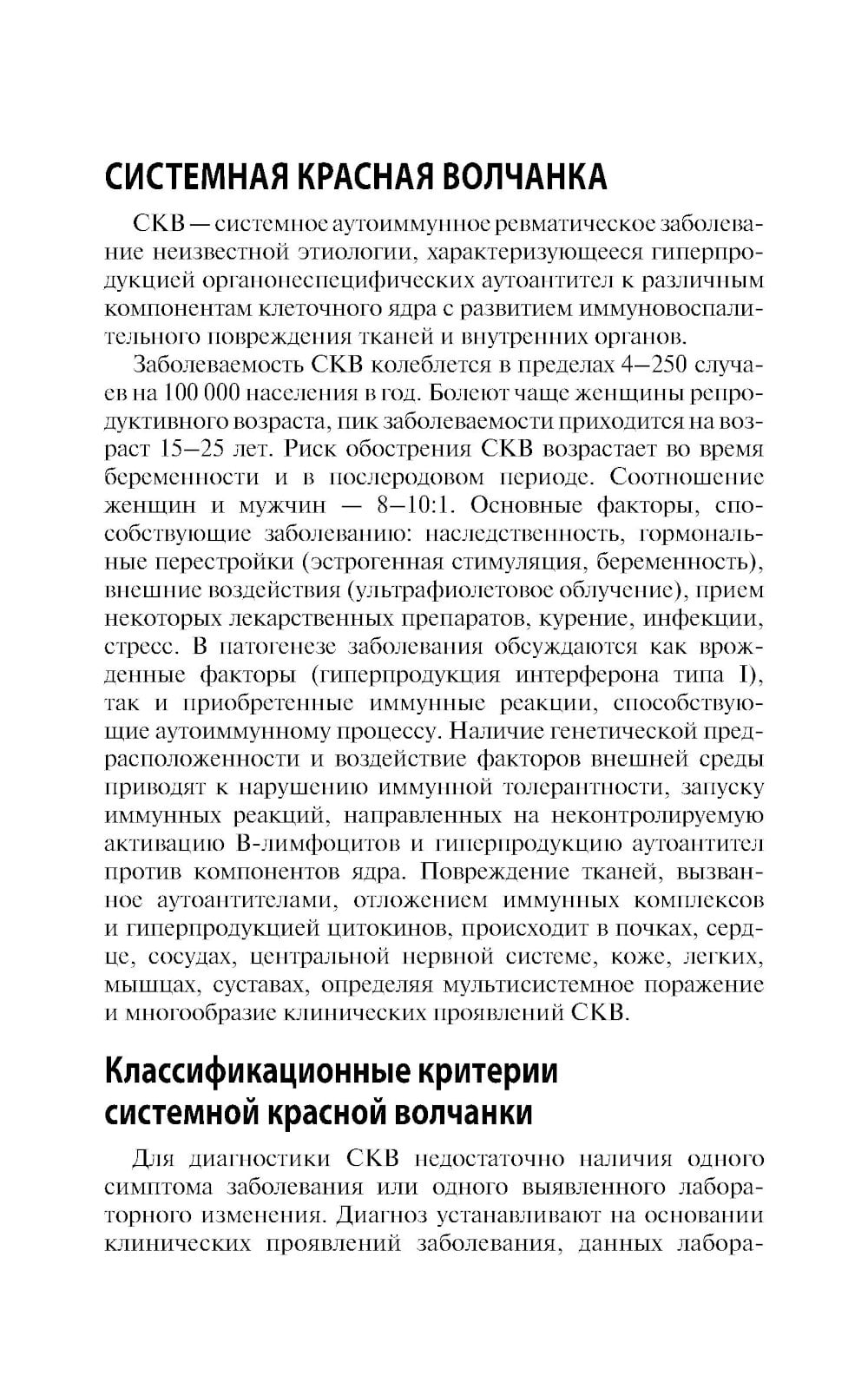 СИСТЕМНАЯ КРАСНАЯ ВОЛЧАНКА

СКВ — системное аутоиммунное ревматическое заболевание неизвестной этиологии, характеризующееся гиперпродукцией органонеспецифических аутоантител к различным компонентам клеточного ядра с развитием иммуновоспалительного повреждения тканей и внутренних органов.

Заболеваемость СКВ колеблется в пределах 4–250 случаев на 100 000 населения в год. Болеют чаще женщины репродуктивного возраста, пик заболеваемости приходится на возраст 15–25 лет. Риск обострения СКВ возрастает во время беременности и в послеродовом периоде. Соотношение женщин и мужчин — 8–10:1. Основные факторы, способствующие заболеванию: наследственность, гормональные перестройки (эстрогенная стимуляция, беременность), внешние воздействия (ультрафиолетовое облучение), прием некоторых лекарственных препаратов, курение, инфекции, стресс. В патогенезе заболевания обсуждаются как врожденные факторы (гиперпродукция интерферона типа I), так и приобретенные иммунные реакции, способствующие аутоиммунному процессу. Наличие генетической предрасположенности и воздействие факторов внешней среды приводят к нарушению иммунной толерантности, запуску иммунных реакций, направленных на неконтролируемую активацию В-лимфоцитов и гиперпродукцию аутоантител против компонентов ядра. Повреждение тканей, вызванное аутоантителами, отложением иммунных комплексов и гиперпродукцией цитокинов, происходит в почках, сердце, сосудах, центральной нервной системе, коже, легких, мышцах, суставах, определяя мультисистемное поражение и многообразие клинических проявлений СКВ.

Классификационные критерии системной красной волчанки

Для диагностики СКВ недостаточно наличия одного симптома заболевания или одного выявленного лабораторного изменения. Диагноз устанавливают на основании клинических проявлений заболевания, данных лабора-